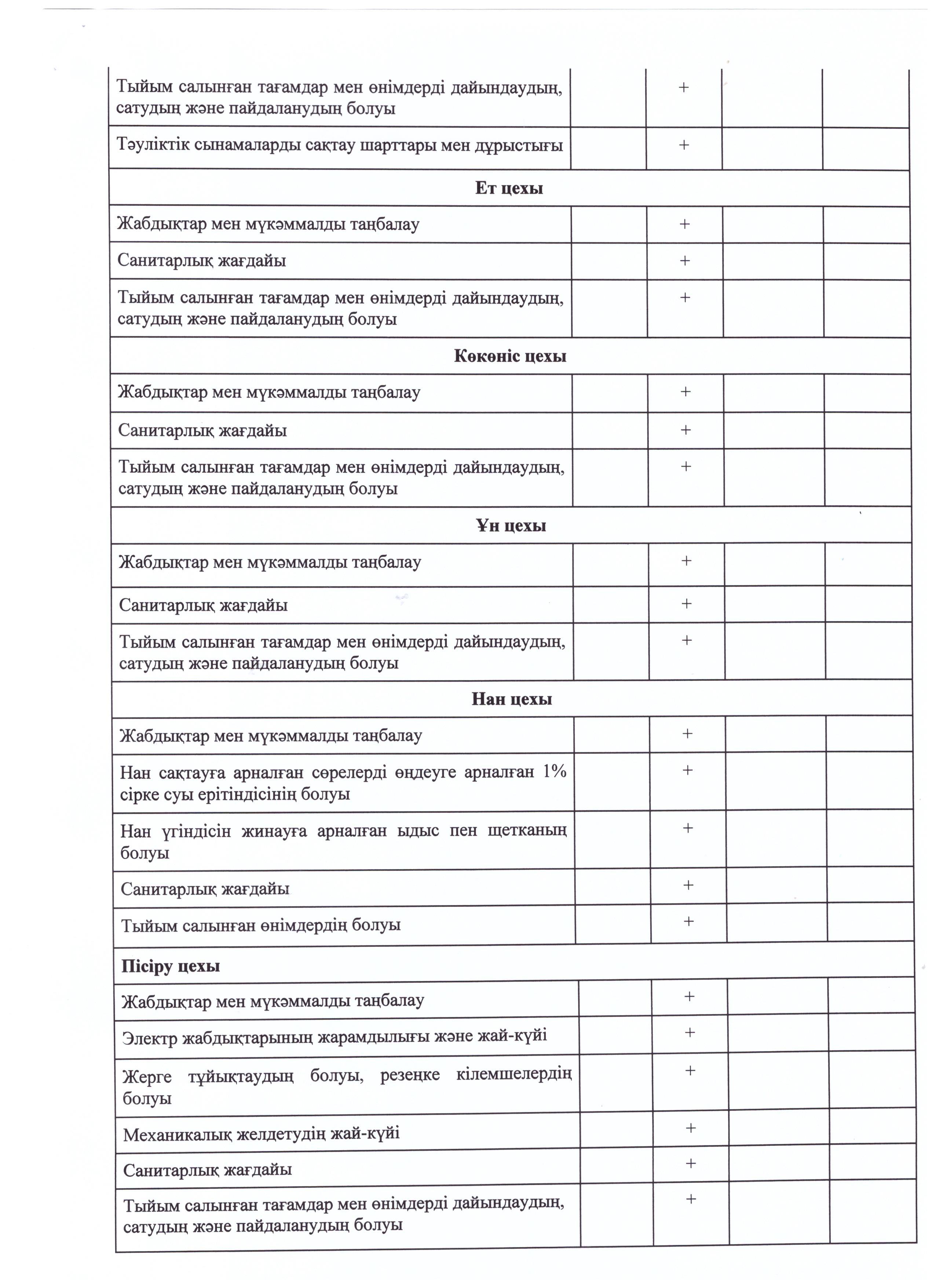 | | | | | |
|---|---|---|---|---|
| Тыйым салынған тағамдар мен өнімдерді дайындаудың, сатудың және пайдаланудың болуы | | + | | |
| Тәуліктік сынамаларды сақтау шарттары мен дұрыстығы | | + | | |
| **Ет цехы** | | | | |
| Жабдықтар мен мүкәммалды таңбалау | | + | | |
| Санитарлық жағдайы | | + | | |
| Тыйым салынған тағамдар мен өнімдерді дайындаудың, сатудың және пайдаланудың болуы | | + | | |
| **Көкөніс цехы** | | | | |
| Жабдықтар мен мүкәммалды таңбалау | | + | | |
| Санитарлық жағдайы | | + | | |
| Тыйым салынған тағамдар мен өнімдерді дайындаудың, сатудың және пайдаланудың болуы | | + | | |
| **Ұн цехы** | | | | |
| Жабдықтар мен мүкәммалды таңбалау | | + | | |
| Санитарлық жағдайы | | + | | |
| Тыйым салынған тағамдар мен өнімдерді дайындаудың, сатудың және пайдаланудың болуы | | + | | |
| **Нан цехы** | | | | |
| Жабдықтар мен мүкәммалды таңбалау | | + | | |
| Нан сақтауға арналған сөрелерді өңдеуге арналған 1% сірке суы ерітіндісінің болуы | | + | | |
| Нан үгіндісін жинауға арналған ыдыс пен щетканың болуы | | + | | |
| Санитарлық жағдайы | | + | | |
| Тыйым салынған өнімдердің болуы | | + | | |
| **Пісіру цехы** | | | | |
| Жабдықтар мен мүкәммалды таңбалау | | + | | |
| Электр жабдықтарының жарамдылығы және жай-күйі | | + | | |
| Жерге тұйықтаудың болуы, резеңке кілемшелердің болуы | | + | | |
| Механикалық желдетудің жай-күйі | | + | | |
| Санитарлық жағдайы | | + | | |
| Тыйым салынған тағамдар мен өнімдерді дайындаудың, сатудың және пайдаланудың болуы | | + | | |